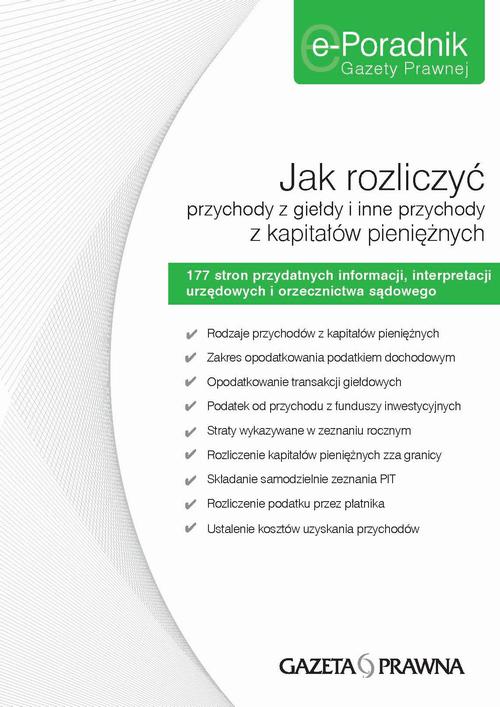 e-Poradnik
Gazety Prawnej

Jak rozliczyć
przychody z giełdy i inne przychody z kapitałów pieniężnych

177 stron przydatnych informacji, interpretacji urzędowych i orzecznictwa sądowego

✔ Rodzaje przychodów z kapitałów pieniężnych
✔ Zakres opodatkowania podatkiem dochodowym
✔ Opodatkowanie transakcji giełdowych
✔ Podatek od przychodu z funduszy inwestycyjnych
✔ Straty wykazywane w zeznaniu rocznym
✔ Rozliczenie kapitałów pieniężnych zza granicy
✔ Składanie samodzielnie zeznania PIT
✔ Rozliczenie podatku przez płatnika
✔ Ustalenie kosztów uzyskania przychodów

GAZETA PRAWNA